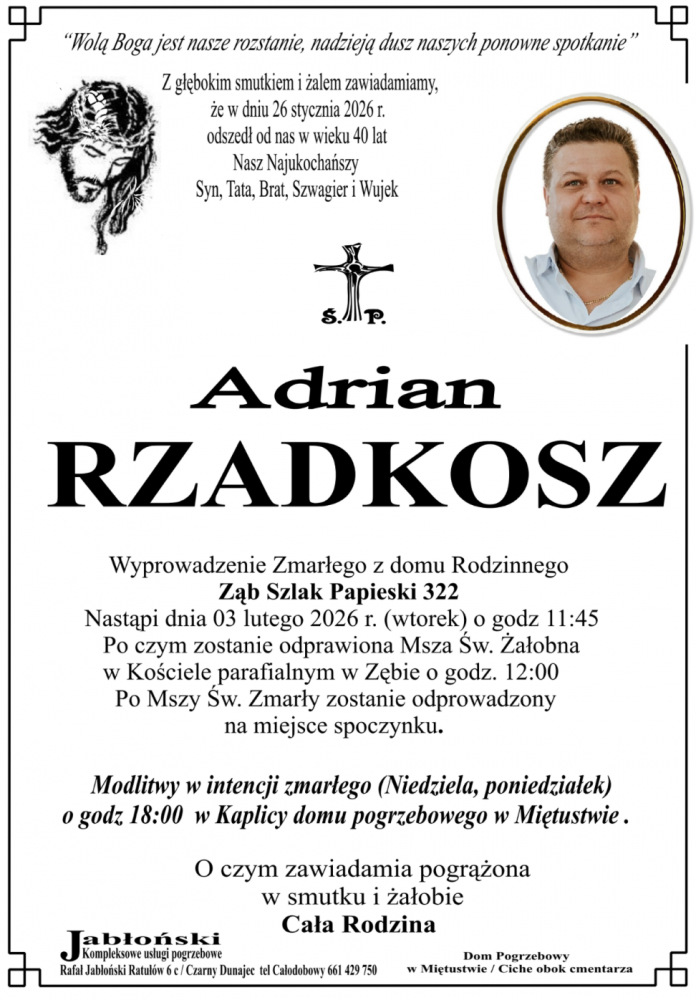 "Wolą Boga jest nasze rozstanie, nadzieją dusz naszych ponowne spotkanie"

Z głębokim smutkiem i żalem zawiadamiamy, że w dniu 26 stycznia 2026 r. odszedł od nas w wieku 40 lat Nasz Najukochańszy Syn, Tata, Brat, Szwagier i Wujek

Ś. P.

Adrian
RZADKOSZ

Wyprowadzenie Zmarłego z domu Rodzinnego
Ząb Szlak Papieski 322
Nastąpi dnia 03 lutego 2026 r. (wtorek) o godz 11:45
Po czym zostanie odprawiona Msza Św. Żałobna
w Kościele parafialnym w Zębie o godz. 12:00
Po Mszy Św. Zmarły zostanie odprowadzony
na miejsce spoczynku.

Modlitwy w intencji zmarłego (Niedziela, poniedziałek) o godz 18:00 w Kaplicy domu pogrzebowego w Miętustwie .

O czym zawiadamia pogrążona
w smutku i żałobie
Cała Rodzina

Jabłoński
Kompleksowe usługi pogrzebowe
Rafał Jabłoński Ratułów 6 c / Czarny Dunajec tel Całodobowy 661 429 750

Dom Pogrzebowy
w Miętustwie / Ciche obok cmentarza